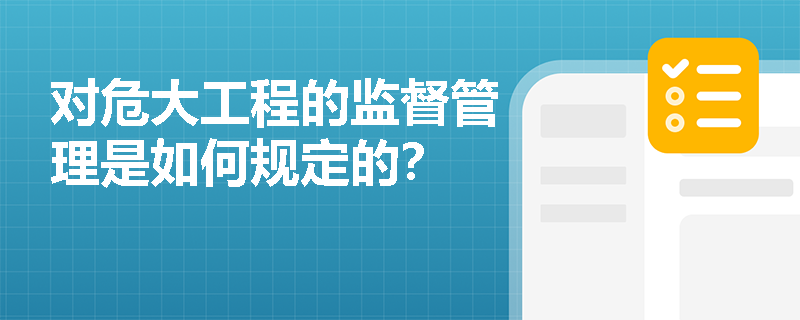 对危大工程的监督管理是如何规定的?